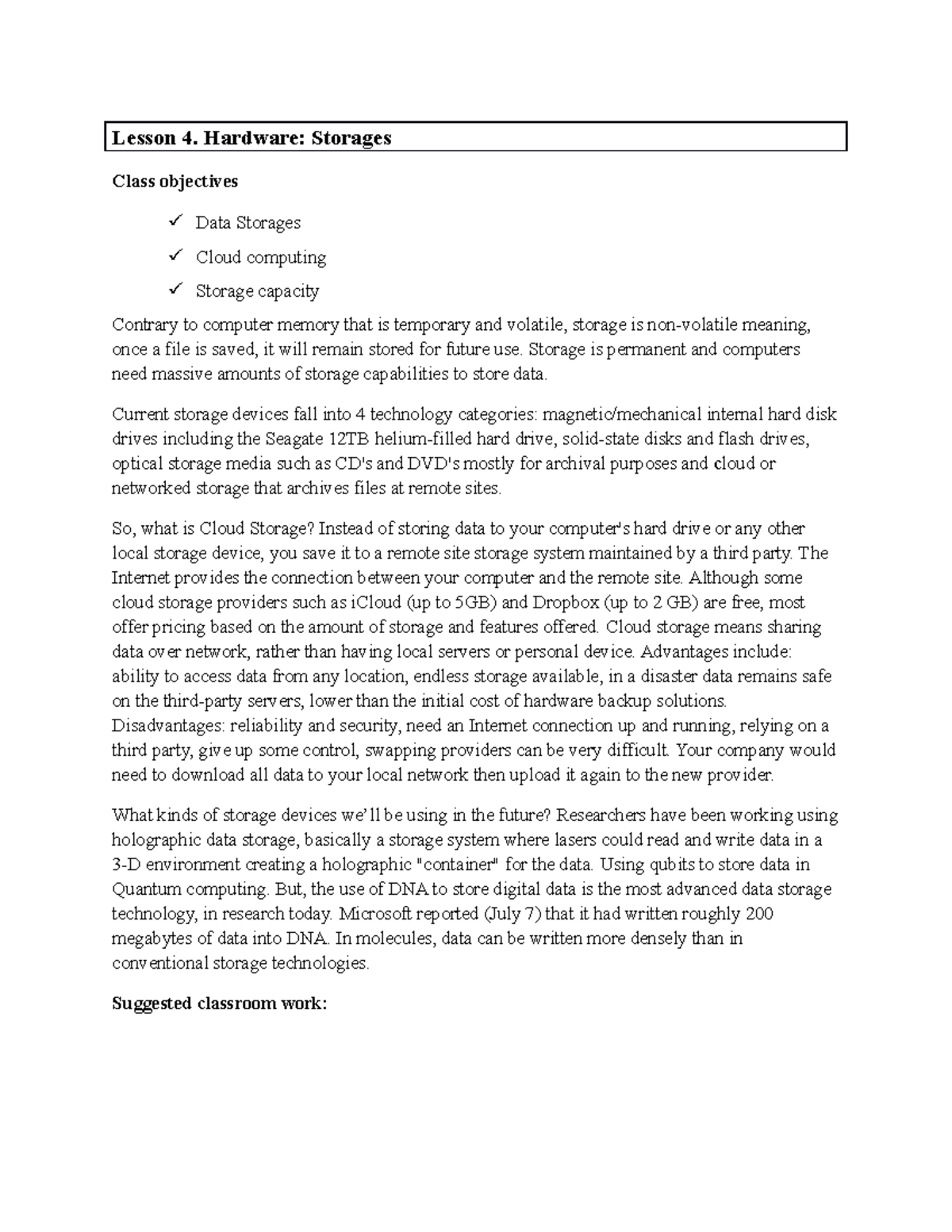 Lesson 4. Hardware: Storages

Class objectives

✓ Data Storages
✓ Cloud computing
✓ Storage capacity

Contrary to computer memory that is temporary and volatile, storage is non-volatile meaning, once a file is saved, it will remain stored for future use. Storage is permanent and computers need massive amounts of storage capabilities to store data.

Current storage devices fall into 4 technology categories: magnetic/mechanical internal hard disk drives including the Seagate 12TB helium-filled hard drive, solid-state disks and flash drives, optical storage media such as CD's and DVD's mostly for archival purposes and cloud or networked storage that archives files at remote sites.

So, what is Cloud Storage? Instead of storing data to your computer's hard drive or any other local storage device, you save it to a remote site storage system maintained by a third party. The Internet provides the connection between your computer and the remote site. Although some cloud storage providers such as iCloud (up to 5GB) and Dropbox (up to 2 GB) are free, most offer pricing based on the amount of storage and features offered. Cloud storage means sharing data over network, rather than having local servers or personal device. Advantages include: ability to access data from any location, endless storage available, in a disaster data remains safe on the third-party servers, lower than the initial cost of hardware backup solutions. Disadvantages: reliability and security, need an Internet connection up and running, relying on a third party, give up some control, swapping providers can be very difficult. Your company would need to download all data to your local network then upload it again to the new provider.

What kinds of storage devices we'll be using in the future? Researchers have been working using holographic data storage, basically a storage system where lasers could read and write data in a 3-D environment creating a holographic "container" for the data. Using qubits to store data in Quantum computing. But, the use of DNA to store digital data is the most advanced data storage technology, in research today. Microsoft reported (July 7) that it had written roughly 200 megabytes of data into DNA. In molecules, data can be written more densely than in conventional storage technologies.

Suggested classroom work: